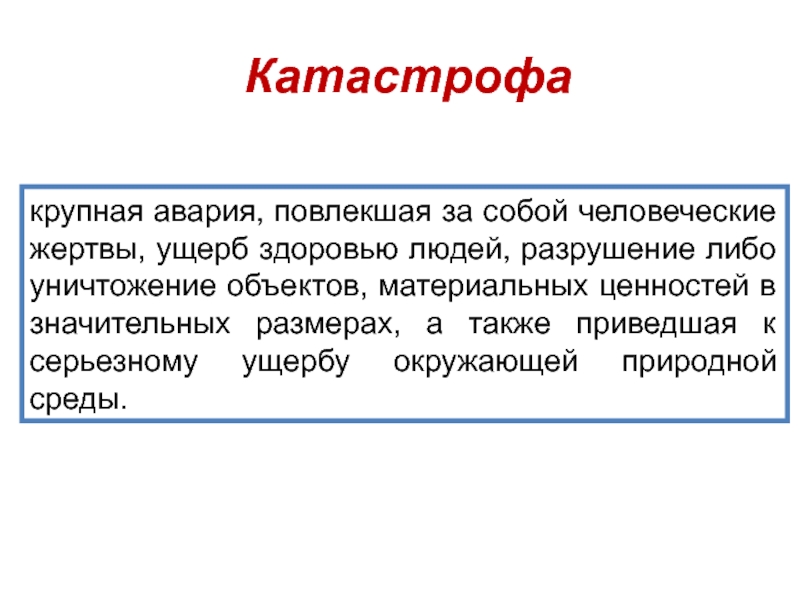 Катастрофа

крупная авария, повлекшая за собой человеческие жертвы, ущерб здоровью людей, разрушение либо уничтожение объектов, материальных ценностей в значительных размерах, а также приведшая к серьезному ущербу окружающей природной среды.